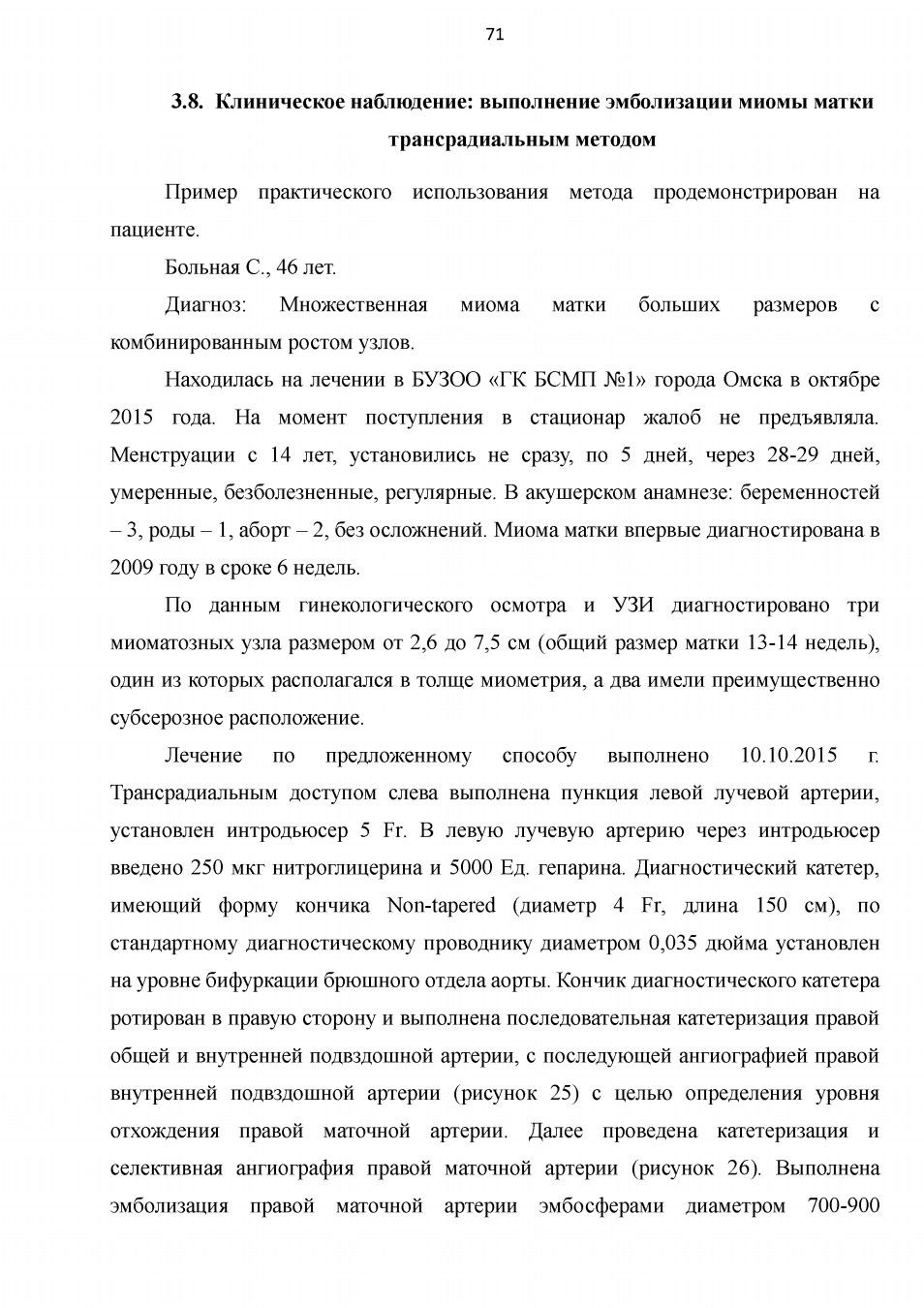 71

3.8. Клиническое наблюдение: выполнение эмболизации миомы матки трансрадиальным методом

Пример практического использования метода продемонстрирован на пациенте.

Больная С., 46 лет.

Диагноз: Множественная миома матки больших размеров с комбинированным ростом узлов.

Находилась на лечении в БУЗОО «ГК БСМП №1» города Омска в октябре 2015 года. На момент поступления в стационар жалоб не предъявляла. Менструации с 14 лет, установились не сразу, по 5 дней, через 28-29 дней, умеренные, безболезненные, регулярные. В акушерском анамнезе: беременностей – 3, роды – 1, аборт – 2, без осложнений. Миома матки впервые диагностирована в 2009 году в сроке 6 недель.

По данным гинекологического осмотра и УЗИ диагностировано три миоматозных узла размером от 2,6 до 7,5 см (общий размер матки 13-14 недель), один из которых располагался в толще миометрия, а два имели преимущественно субсерозное расположение.

Лечение по предложенному способу выполнено 10.10.2015 г. Трансрадиальным доступом слева выполнена пункция левой лучевой артерии, установлен интродьюсер 5 Fr. В левую лучевую артерию через интродьюсер введено 250 мкг нитроглицерина и 5000 Ед. гепарина. Диагностический катетер, имеющий форму кончика Non-tapered (диаметр 4 Fr, длина 150 см), по стандартному диагностическому проводнику диаметром 0,035 дюйма установлен на уровне бифуркации брюшного отдела аорты. Кончик диагностического катетера ротирован в правую сторону и выполнена последовательная катетеризация правой общей и внутренней подвздошной артерии, с последующей ангиографией правой внутренней подвздошной артерии (рисунок 25) с целью определения уровня отхождения правой маточной артерии. Далее проведена катетеризация и селективная ангиография правой маточной артерии (рисунок 26). Выполнена эмболизация правой маточной артерии эмбосферами диаметром 700-900